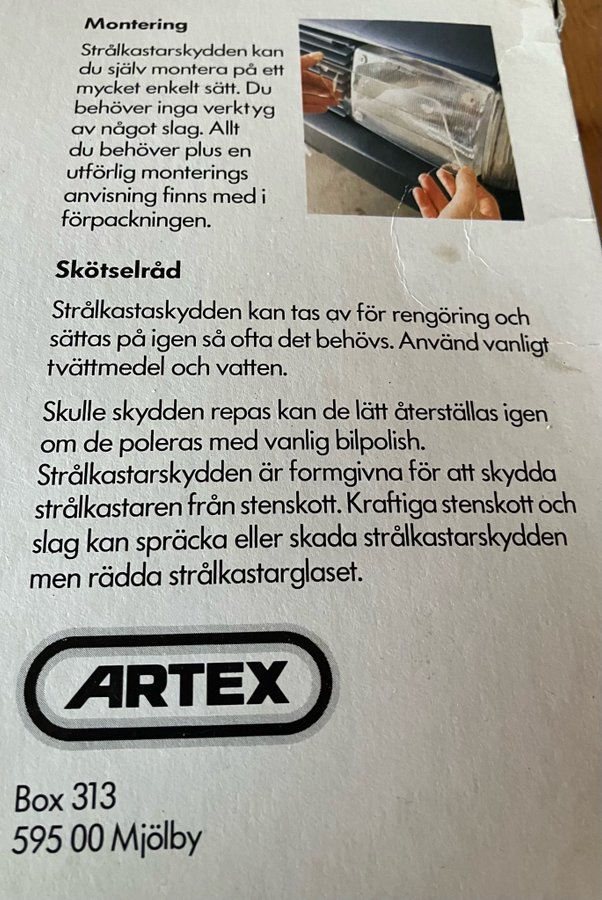 Montering

Strålkastarskydden kan du själv montera på ett mycket enkelt sätt. Du behöver inga verktyg av något slag. Allt du behöver plus en utförlig monterings anvisning finns med i förpackningen.

Skötselråd

Strålkastaskydden kan tas av för rengöring och sättas på igen så ofta det behövs. Använd vanligt tvättmedel och vatten.

Skulle skydden repas kan de lätt återställas igen om de poleras med vanlig bilpolish. Strålkastarskydden är formgivna för att skydda strålkastaren från stenskott. Kraftiga stenskott och slag kan spräcka eller skada strålkastarskydden men rädda strålkastarglaset.

ARTEX

Box 313
595 00 Mjölby